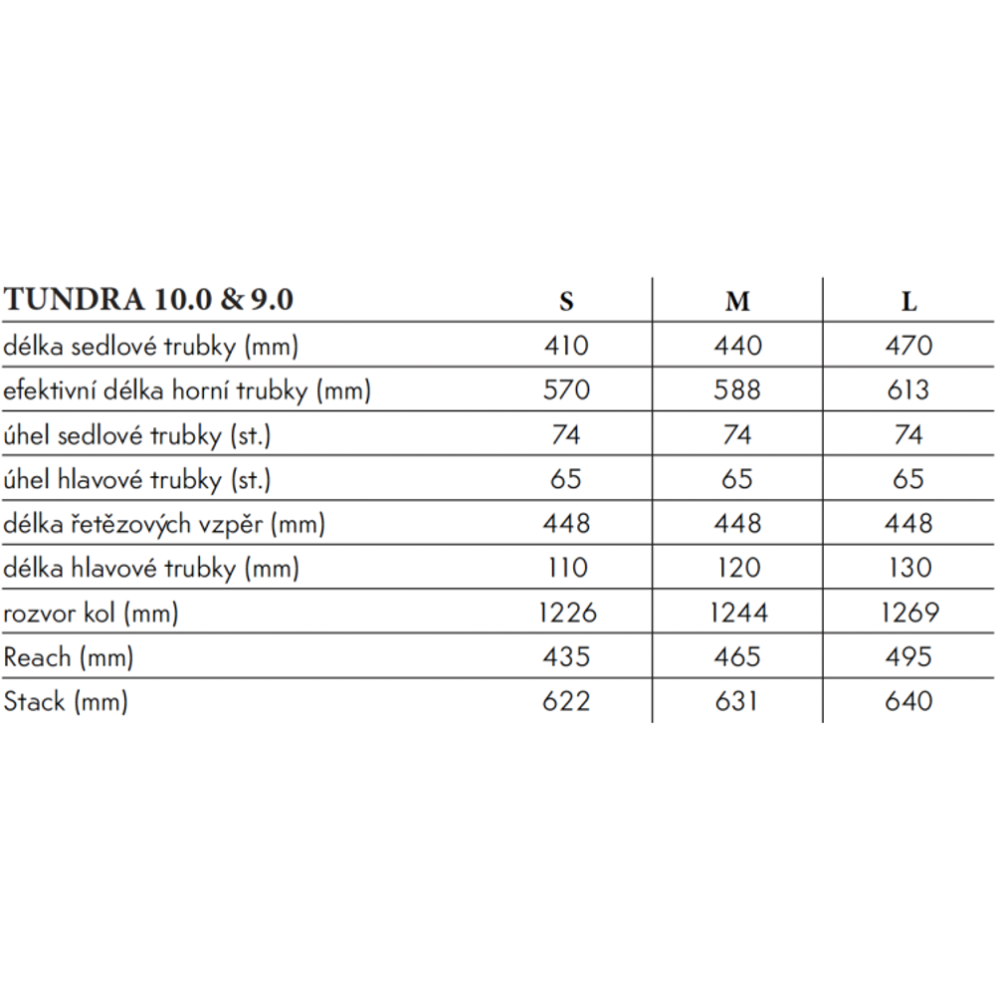 | TUNDRA 10.0 & 9.0 | S | M | L |
|---|---|---|---|
| délka sedlové trubky (mm) | 410 | 440 | 470 |
| efektivní délka horní trubky (mm) | 570 | 588 | 613 |
| úhel sedlové trubky (st.) | 74 | 74 | 74 |
| úhel hlavové trubky (st.) | 65 | 65 | 65 |
| délka řetězových vzpěr (mm) | 448 | 448 | 448 |
| délka hlavové trubky (mm) | 110 | 120 | 130 |
| rozvor kol (mm) | 1226 | 1244 | 1269 |
| Reach (mm) | 435 | 465 | 495 |
| Stack (mm) | 622 | 631 | 640 |